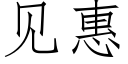 见惠